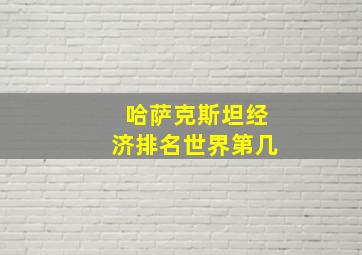 哈萨克斯坦经济排名世界第几